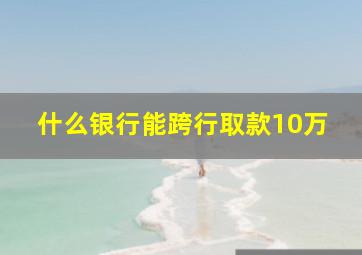 什么银行能跨行取款10万